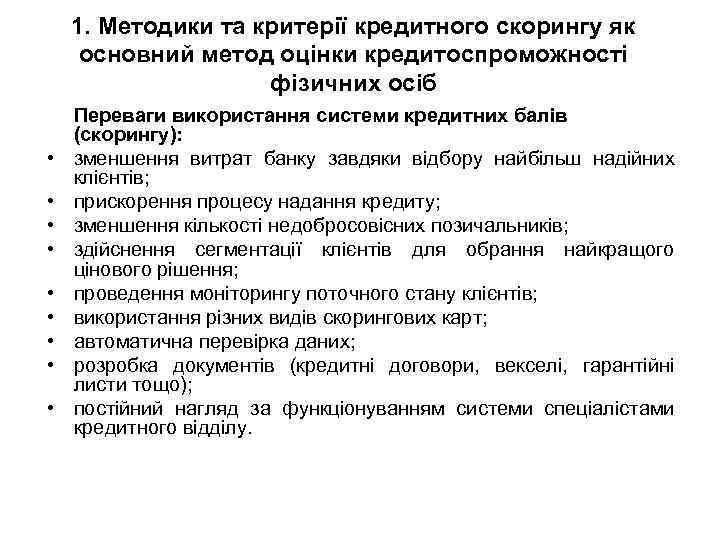 1. Методики та критерії кредитного скорингу як основний метод оцінки кредитоспроможності фізичних осіб

Переваги використання системи кредитних балів (скорингу):

• зменшення витрат банку завдяки відбору найбільш надійних клієнтів;
• прискорення процесу надання кредиту;
• зменшення кількості недобросовісних позичальників;
• здійснення сегментації клієнтів для обрання найкращого цінового рішення;
• проведення моніторингу поточного стану клієнтів;
• використання різних видів скорингових карт;
• автоматична перевірка даних;
• розробка документів (кредитні договори, векселі, гарантійні листи тощо);
• постійний нагляд за функціонуванням системи спеціалістами кредитного відділу.